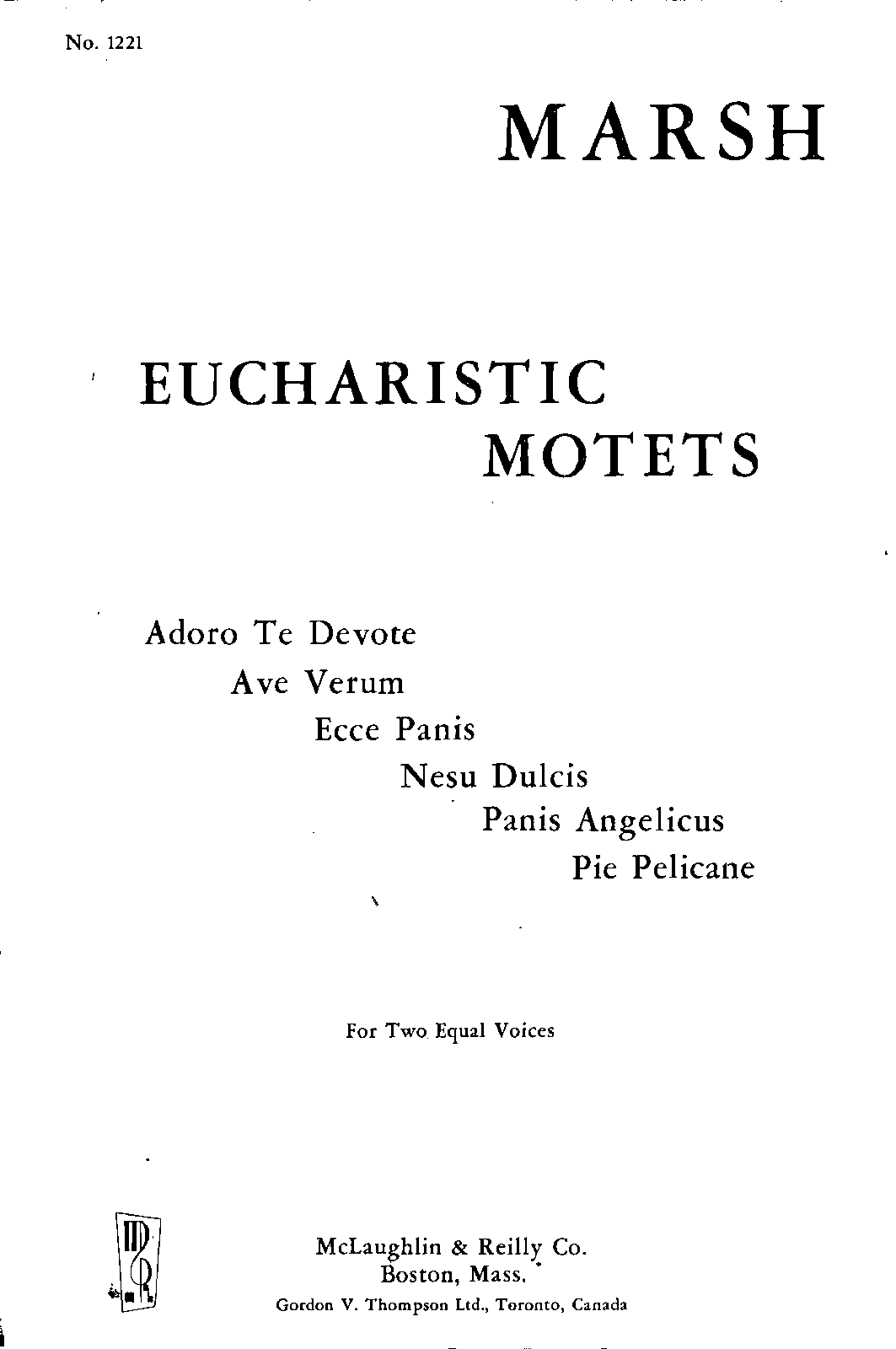 No. 1221

MARSH

EUCHARISTIC MOTETS

Adoro Te Devote
Ave Verum
Ecce Panis
Nesu Dulcis
Panis Angelicus
Pie Pelicane

For Two Equal Voices

McLaughlin & Reilly Co.
Boston, Mass.
Gordon V. Thompson Ltd., Toronto, Canada